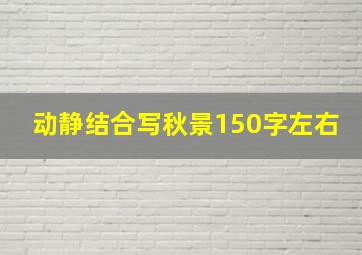 动静结合写秋景150字左右